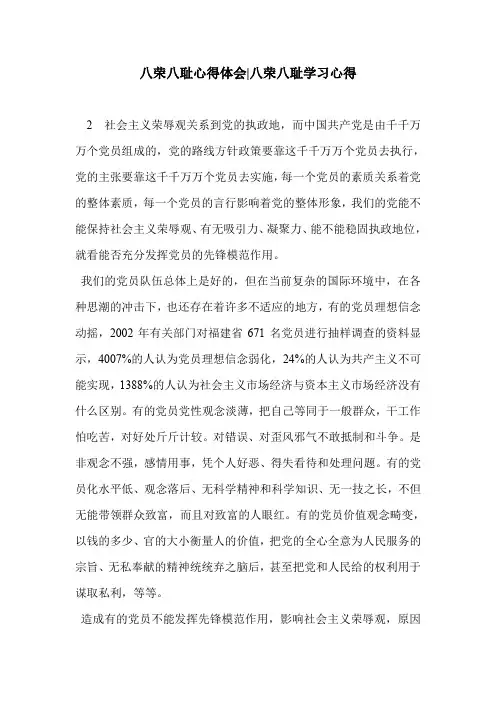 八荣八耻心得体会|八荣八耻学习心得

2　社会主义荣辱观关系到党的执政地，而中国共产党是由千千万万个党员组成的，党的路线方针政策要靠这千千万万个党员去执行，党的主张要靠这千千万万个党员去实施，每一个党员的素质关系着党的整体素质，每一个党员的言行影响着党的整体形象，我们的党能不能保持社会主义荣辱观、有无吸引力、凝聚力、能不能稳固执政地位，就看能否充分发挥党员的先锋模范作用。

我们的党员队伍总体上是好的，但在当前复杂的国际环境中，在各种思潮的冲击下，也还存在着许多不适应的地方，有的党员理想信念动摇，2002 年有关部门对福建省 671 名党员进行抽样调查的资料显示，4007%的人认为党员理想信念弱化，24%的人认为共产主义不可能实现，1388%的人认为社会主义市场经济与资本主义市场经济没有什么区别。有的党员党性观念淡薄，把自己等同于一般群众，干工作怕吃苦，对好处斤斤计较。对错误、对歪风邪气不敢抵制和斗争。是非观念不强，感情用事，凭个人好恶、得失看待和处理问题。有的党员化水平低、观念落后、无科学精神和科学知识、无一技之长，不但无能带领群众致富，而且对致富的人眼红。有的党员价值观念畸变，以钱的多少、官的大小衡量人的价值，把党的全心全意为人民服务的宗旨、无私奉献的精神统统弃之脑后，甚至把党和人民给的权利用于谋取私利，等等。

造成有的党员不能发挥先锋模范作用，影响社会主义荣辱观，原因